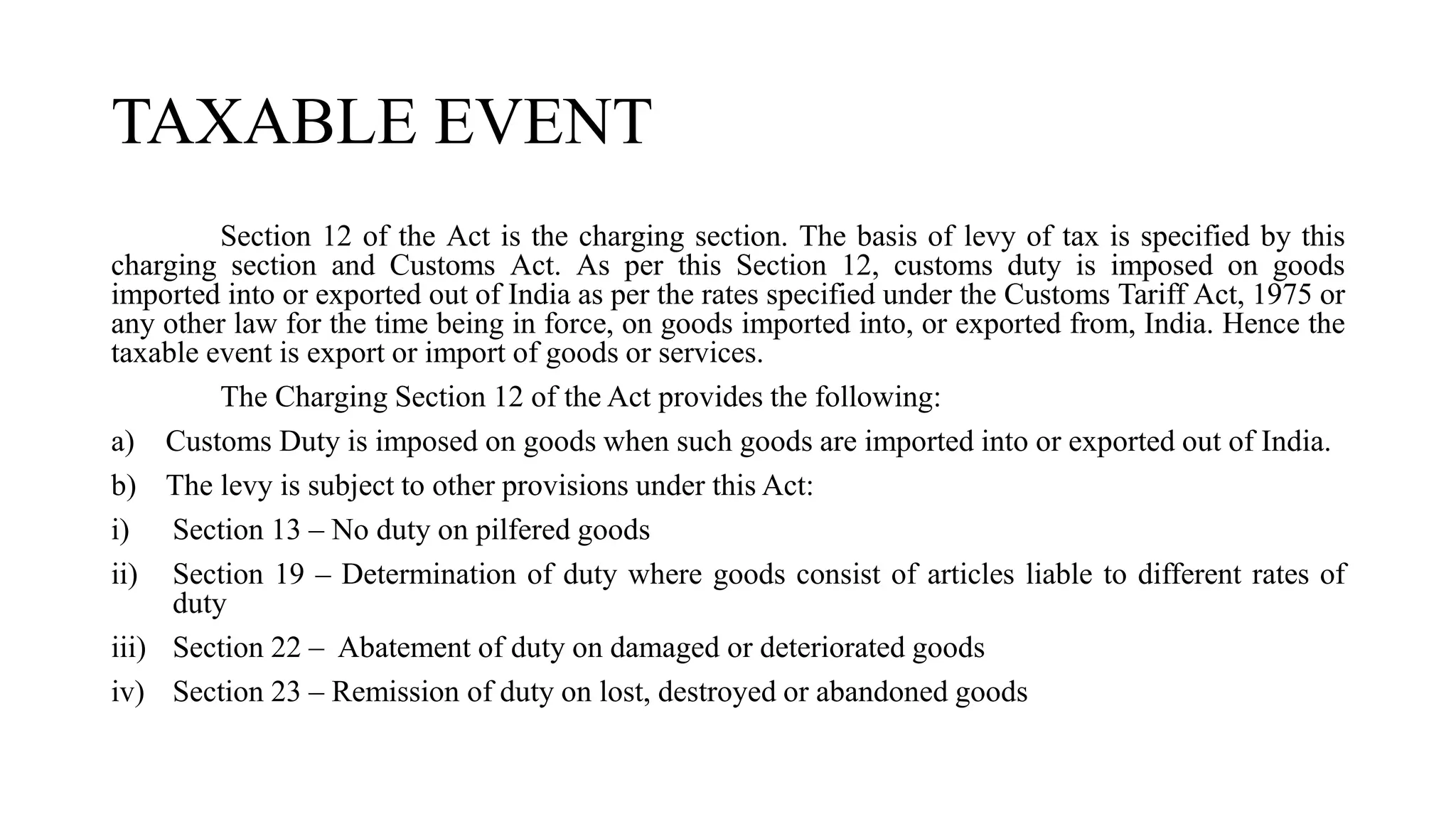 TAXABLE EVENT

Section 12 of the Act is the charging section. The basis of levy of tax is specified by this charging section and Customs Act. As per this Section 12, customs duty is imposed on goods imported into or exported out of India as per the rates specified under the Customs Tariff Act, 1975 or any other law for the time being in force, on goods imported into, or exported from, India. Hence the taxable event is export or import of goods or services.

The Charging Section 12 of the Act provides the following:

a) Customs Duty is imposed on goods when such goods are imported into or exported out of India.

b) The levy is subject to other provisions under this Act:

i) Section 13 – No duty on pilfered goods

ii) Section 19 – Determination of duty where goods consist of articles liable to different rates of duty

iii) Section 22 – Abatement of duty on damaged or deteriorated goods

iv) Section 23 – Remission of duty on lost, destroyed or abandoned goods